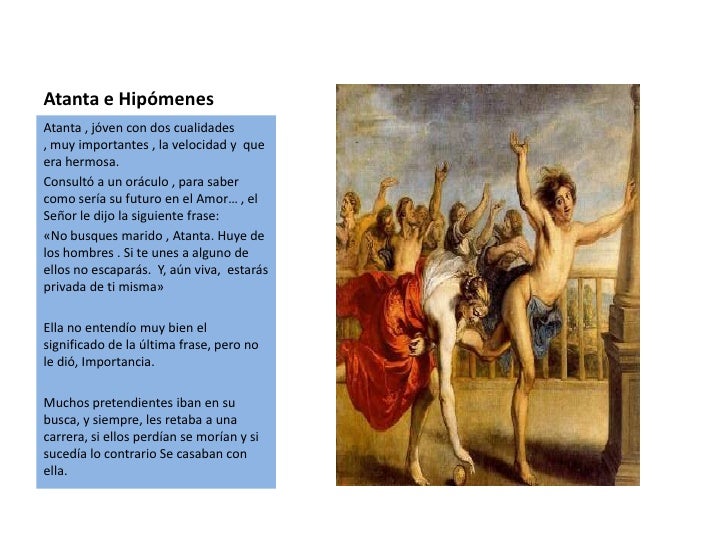 Atanta e Hipómenes

Atanta , jóven con dos cualidades , muy importantes , la velocidad y que era hermosa.

Consultó a un oráculo , para saber como sería su futuro en el Amor… , el Señor le dijo la siguiente frase:

«No busques marido , Atanta. Huye de los hombres . Si te unes a alguno de ellos no escaparás. Y, aún viva, estarás privada de ti misma»

Ella no entendío muy bien el significado de la última frase, pero no le dió, Importancia.

Muchos pretendientes iban en su busca, y siempre, les retaba a una carrera, si ellos perdían se morían y si sucedía lo contrario Se casaban con ella.